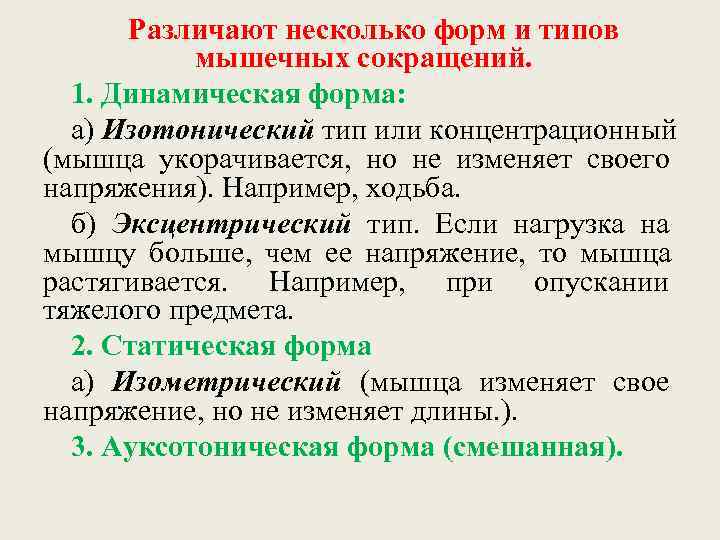 Различают несколько форм и типов мышечных сокращений.

1. Динамическая форма:

а) Изотонический тип или концентрационный (мышца укорачивается, но не изменяет своего напряжения). Например, ходьба.

б) Эксцентрический тип. Если нагрузка на мышцу больше, чем ее напряжение, то мышца растягивается. Например, при опускании тяжелого предмета.

2. Статическая форма

а) Изометрический (мышца изменяет свое напряжение, но не изменяет длины.).

3. Ауксотоническая форма (смешанная).